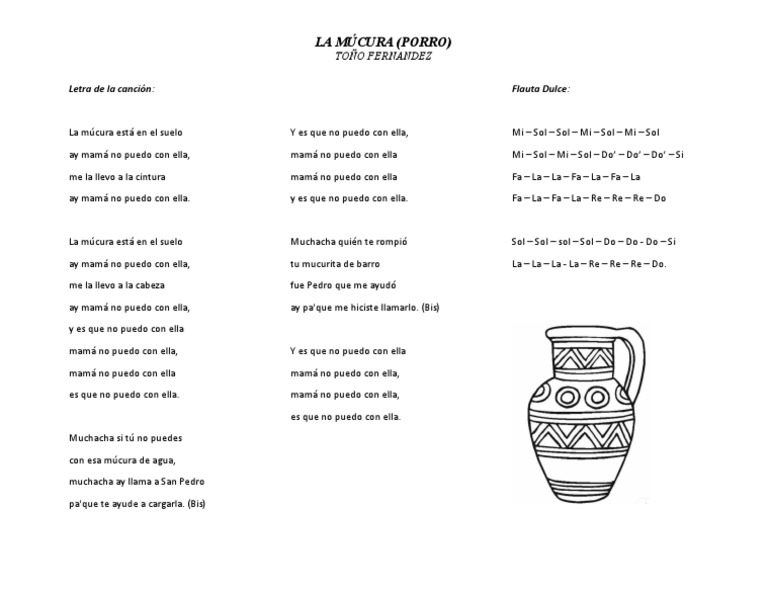 LA MÚCURA (PORRO)
TOÑO FERNANDEZ

Letra de la canción:

La múcura está en el suelo
ay mamá no puedo con ella,
me la llevo a la cintura
ay mamá no puedo con ella.

La múcura está en el suelo
ay mamá no puedo con ella,
me la llevo a la cabeza
ay mamá no puedo con ella,
y es que no puedo con ella
mamá no puedo con ella,
mamá no puedo con ella
es que no puedo con ella.

Muchacha si tú no puedes
con esa múcura de agua,
muchacha ay llama a San Pedro
pa'que te ayude a cargarla. (Bis)

Y es que no puedo con ella,
mamá no puedo con ella
mamá no puedo con ella
y es que no puedo con ella.

Muchacha quién te rompió
tu mucurita de barro
fue Pedro que me ayudó
ay pa'que me hiciste llamarlo. (Bis)

Y es que no puedo con ella
mamá no puedo con ella,
mamá no puedo con ella,
es que no puedo con ella.

Flauta Dulce:

Mi – Sol – Sol – Mi – Sol – Mi – Sol
Mi – Sol – Mi – Sol – Do' – Do' – Do' – Si
Fa – La – La – Fa – La – Fa – La
Fa – La – Fa – La – Re – Re – Re – Do

Sol – Sol – sol – Sol – Do – Do - Do – Si
La – La – La - La – Re – Re – Re – Do.